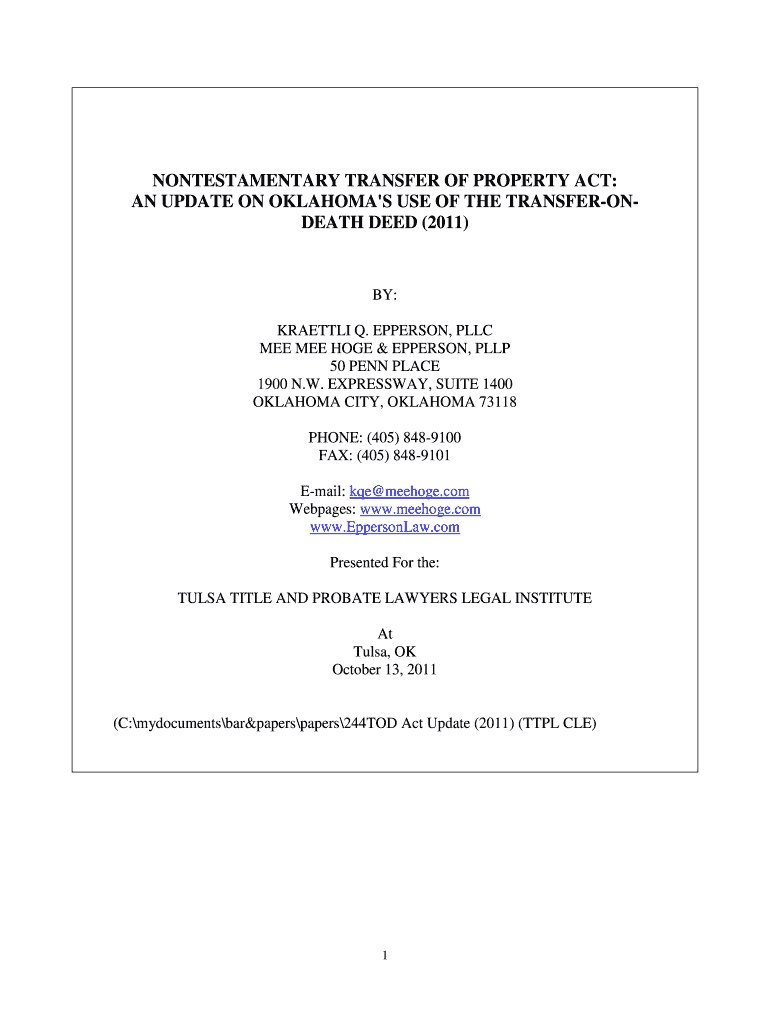 NONTESTAMENTARY TRANSFER OF PROPERTY ACT: AN UPDATE ON OKLAHOMA'S USE OF THE TRANSFER-ON-DEATH DEED (2011)

BY:

KRAETTLI Q. EPPERSON, PLLC
MEE MEE HOGE & EPPERSON, PLLP
50 PENN PLACE
1900 N.W. EXPRESSWAY, SUITE 1400
OKLAHOMA CITY, OKLAHOMA 73118

PHONE: (405) 848-9100
FAX: (405) 848-9101

E-mail: kqe@meehoge.com
Webpages: www.meehoge.com
www.EppersonLaw.com

Presented For the:

TULSA TITLE AND PROBATE LAWYERS LEGAL INSTITUTE

At
Tulsa, OK
October 13, 2011

(C:\mydocuments\bar&papers\papers\244TOD Act Update (2011) (TTPL CLE)

1